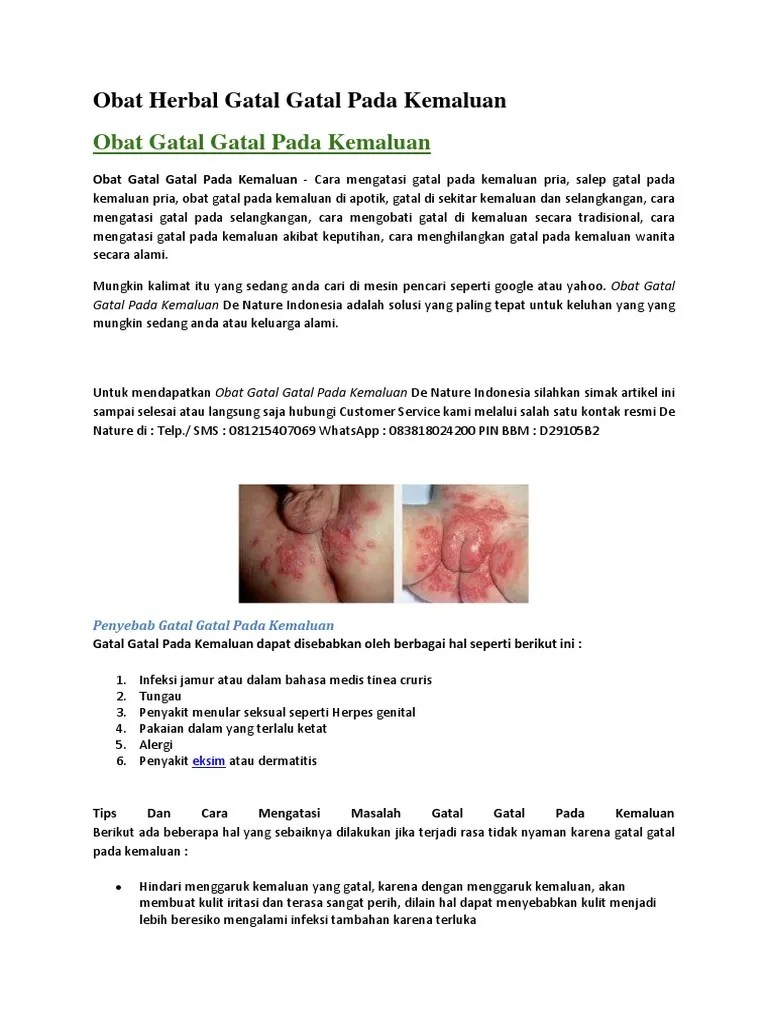 Obat Herbal Gatal Gatal Pada Kemaluan

Obat Gatal Gatal Pada Kemaluan

Obat Gatal Gatal Pada Kemaluan - Cara mengatasi gatal pada kemaluan pria, salep gatal pada kemaluan pria, obat gatal pada kemaluan di apotik, gatal di sekitar kemaluan dan selangkangan, cara mengatasi gatal pada selangkangan, cara mengobati gatal di kemaluan secara tradisional, cara mengatasi gatal pada kemaluan akibat keputihan, cara menghilangkan gatal pada kemaluan wanita secara alami.

Mungkin kalimat itu yang sedang anda cari di mesin pencari seperti google atau yahoo. Obat Gatal Gatal Pada Kemaluan De Nature Indonesia adalah solusi yang paling tepat untuk keluhan yang yang mungkin sedang anda atau keluarga alami.

Untuk mendapatkan Obat Gatal Gatal Pada Kemaluan De Nature Indonesia silahkan simak artikel ini sampai selesai atau langsung saja hubungi Customer Service kami melalui salah satu kontak resmi De Nature di : Telp./ SMS : 081215407069 WhatsApp : 083818024200 PIN BBM : D29105B2

Penyebab Gatal Gatal Pada Kemaluan
Gatal Gatal Pada Kemaluan dapat disebabkan oleh berbagai hal seperti berikut ini :

1. Infeksi jamur atau dalam bahasa medis tinea cruris
2. Tungau
3. Penyakit menular seksual seperti Herpes genital
4. Pakaian dalam yang terlalu ketat
5. Alergi
6. Penyakit eksim atau dermatitis

Tips Dan Cara Mengatasi Masalah Gatal Gatal Pada Kemaluan
Berikut ada beberapa hal yang sebaiknya dilakukan jika terjadi rasa tidak nyaman karena gatal gatal pada kemaluan :

• Hindari menggaruk kemaluan yang gatal, karena dengan menggaruk kemaluan, akan membuat kulit iritasi dan terasa sangat perih, dilain hal dapat menyebabkan kulit menjadi lebih beresiko mengalami infeksi tambahan karena terluka